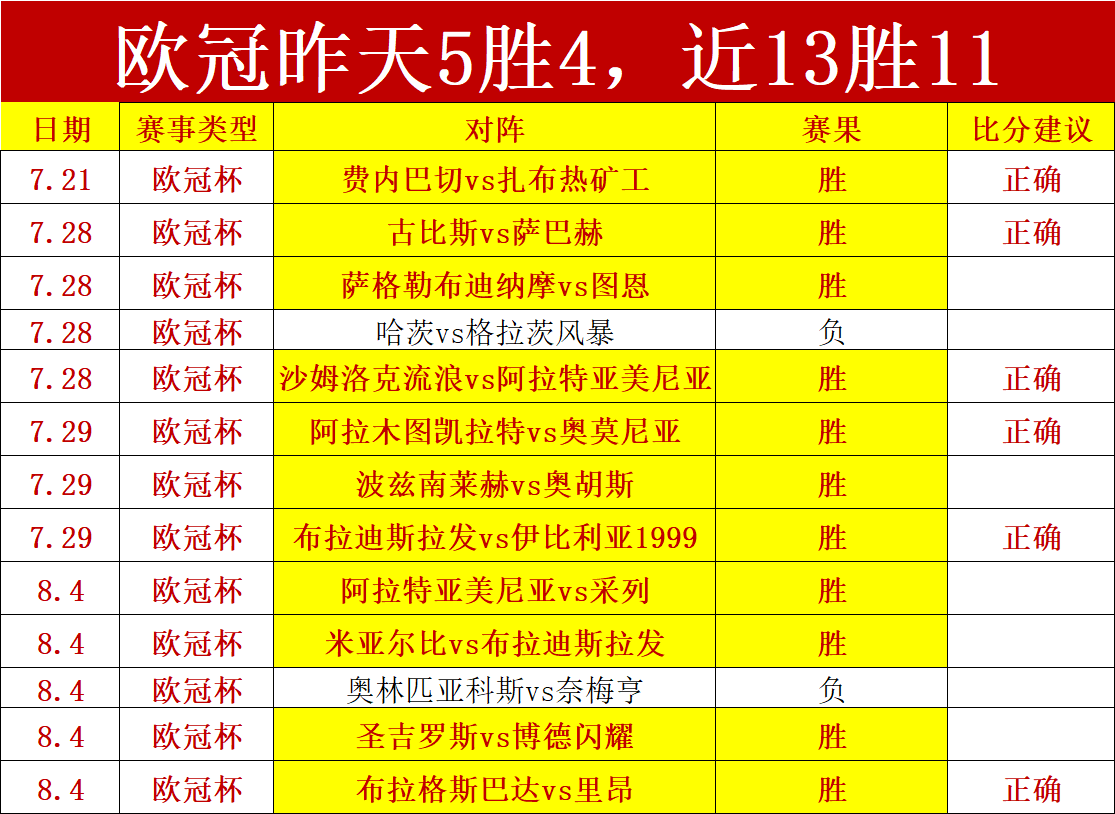 欧冠昨天5胜4，近13胜11

| 日期 | 赛事类型 | 对阵 | 赛果 | 比分建议 |
|---|---|---|---|---|
| 7.21 | 欧冠杯 | 费内巴切vs扎布热矿工 | 胜 | 正确 |
| 7.28 | 欧冠杯 | 古比斯vs萨巴赫 | 胜 | 正确 |
| 7.28 | 欧冠杯 | 萨格勒布迪纳摩vs图恩 | 胜 |  |
| 7.28 | 欧冠杯 | 哈茨vs格拉茨风暴 | 负 |  |
| 7.28 | 欧冠杯 | 沙姆洛克流浪vs阿拉特亚美尼亚 | 胜 | 正确 |
| 7.29 | 欧冠杯 | 阿拉木图凯拉特vs奥莫尼亚 | 胜 | 正确 |
| 7.29 | 欧冠杯 | 波兹南莱赫vs奥胡斯 | 胜 |  |
| 7.29 | 欧冠杯 | 布拉迪斯拉发vs伊比利亚1999 | 胜 | 正确 |
| 8.4 | 欧冠杯 | 阿拉特亚美尼亚vs采列 | 胜 |  |
| 8.4 | 欧冠杯 | 米亚尔比vs布拉迪斯拉发 | 胜 |  |
| 8.4 | 欧冠杯 | 奥林匹亚科斯vs奈梅亨 | 负 |  |
| 8.4 | 欧冠杯 | 圣吉罗斯vs博德闪耀 | 胜 |  |
| 8.4 | 欧冠杯 | 布拉格斯巴达vs里昂 | 胜 | 正确 |